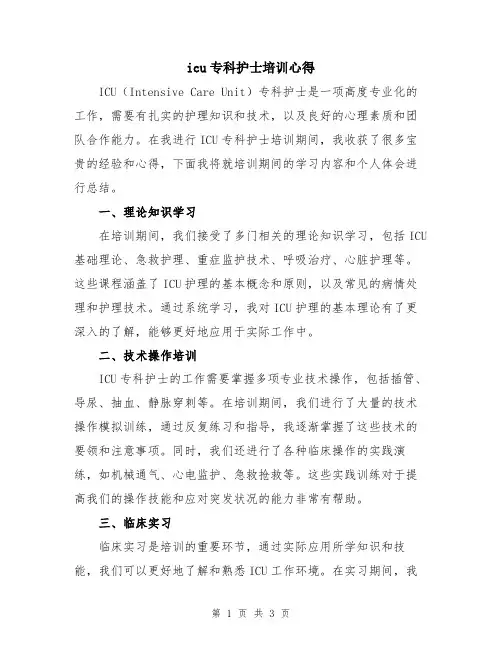 icu专科护士培训心得

ICU（Intensive Care Unit）专科护士是一项高度专业化的工作，需要有扎实的护理知识和技术，以及良好的心理素质和团队合作能力。在我进行ICU专科护士培训期间，我收获了很多宝贵的经验和心得，下面我将就培训期间的学习内容和个人体会进行总结。

一、理论知识学习

在培训期间，我们接受了多门相关的理论知识学习，包括ICU基础理论、急救护理、重症监护技术、呼吸治疗、心脏护理等。这些课程涵盖了ICU护理的基本概念和原则，以及常见的病情处理和护理技术。通过系统学习，我对ICU护理的基本理论有了更深入的了解，能够更好地应用于实际工作中。

二、技术操作培训

ICU专科护士的工作需要掌握多项专业技术操作，包括插管、导尿、抽血、静脉穿刺等。在培训期间，我们进行了大量的技术操作模拟训练，通过反复练习和指导，我逐渐掌握了这些技术的要领和注意事项。同时，我们还进行了各种临床操作的实践演练，如机械通气、心电监护、急救抢救等。这些实践训练对于提高我们的操作技能和应对突发状况的能力非常有帮助。

三、临床实习

临床实习是培训的重要环节，通过实际应用所学知识和技能，我们可以更好地了解和熟悉ICU工作环境。在实习期间，我

第 1 页 共 3 页